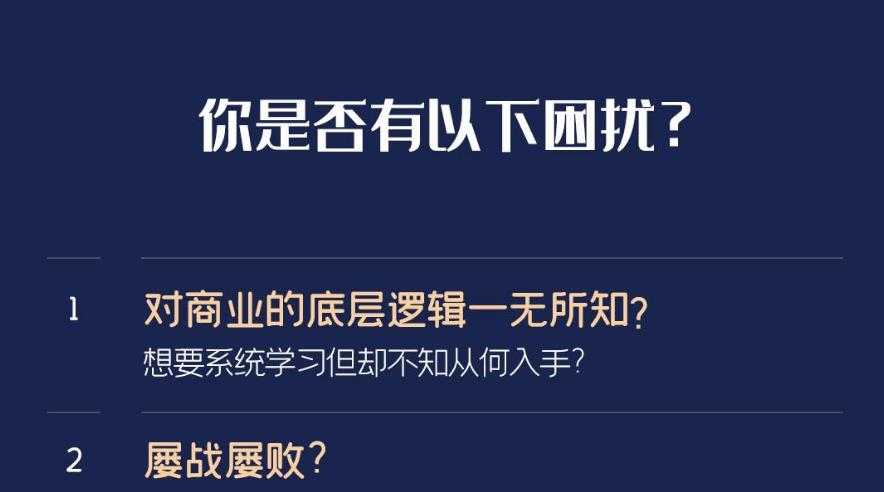 你是否有以下困扰？

1 对商业的底层逻辑一无所知？
想要系统学习但却不知从何入手？

2 屡战屡败？